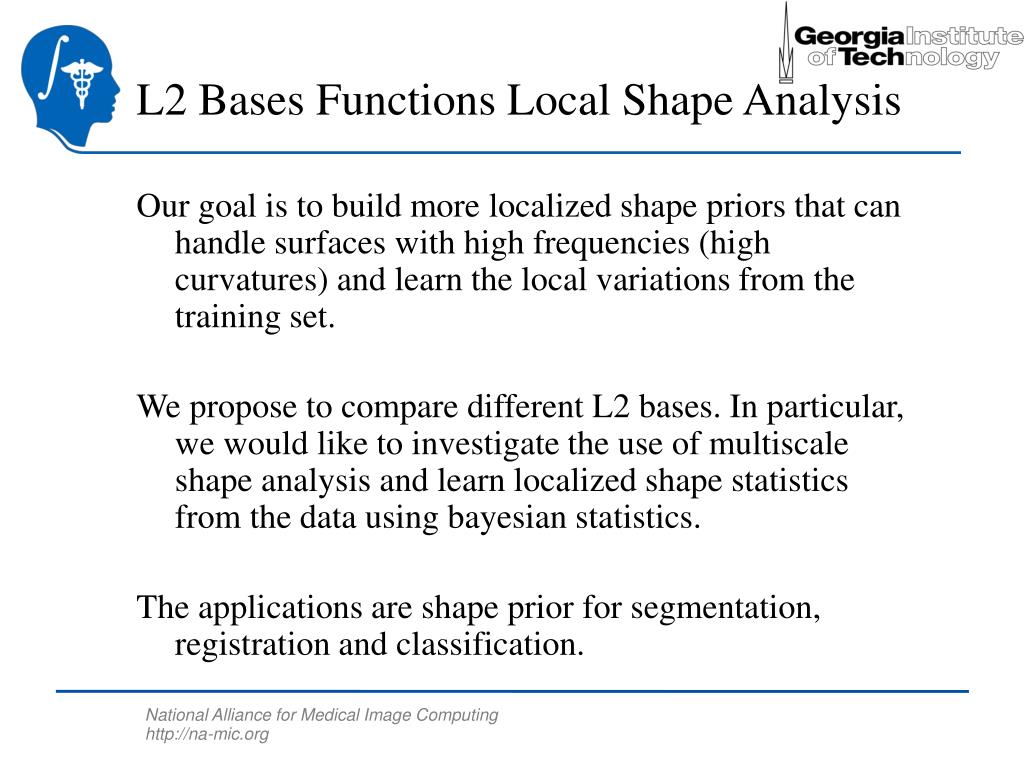 Georgia Institute of Technology

L2 Bases Functions Local Shape Analysis

Our goal is to build more localized shape priors that can handle surfaces with high frequencies (high curvatures) and learn the local variations from the training set.

We propose to compare different L2 bases. In particular, we would like to investigate the use of multiscale shape analysis and learn localized shape statistics from the data using bayesian statistics.

The applications are shape prior for segmentation, registration and classification.

National Alliance for Medical Image Computing
http://na-mic.org